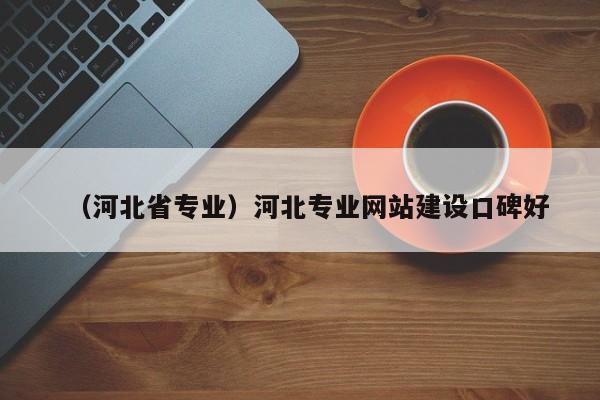 （河北省专业）河北专业网站建设口碑好